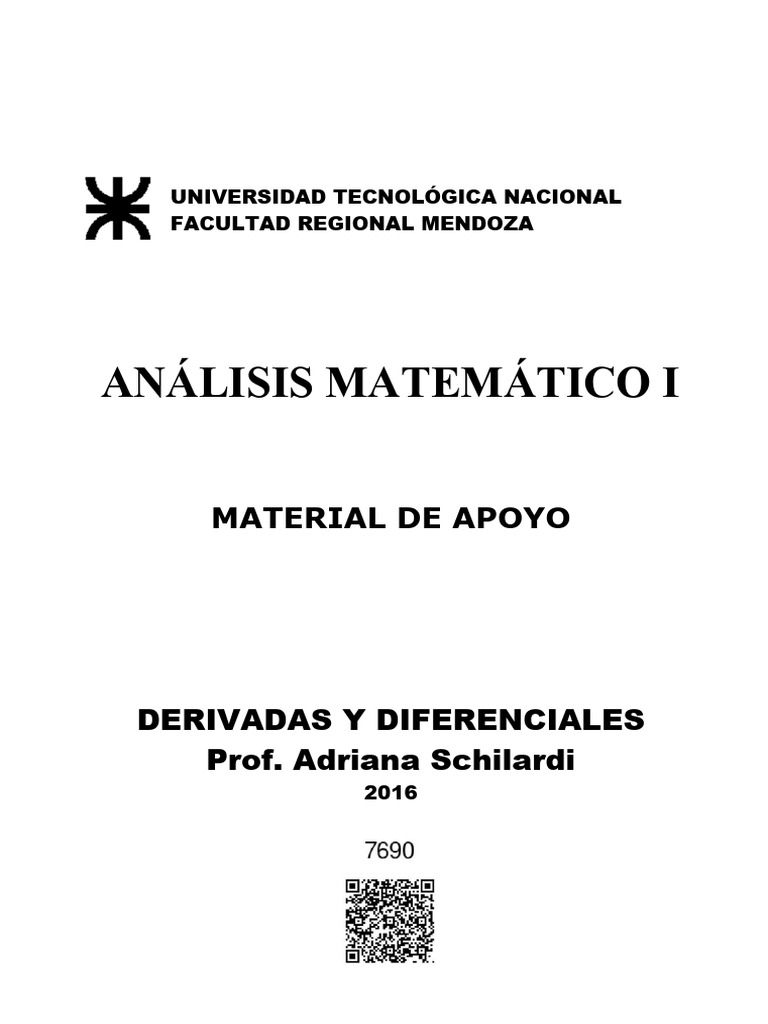 UNIVERSIDAD TECNOLÓGICA NACIONAL
FACULTAD REGIONAL MENDOZA

ANÁLISIS MATEMÁTICO I

MATERIAL DE APOYO

DERIVADAS Y DIFERENCIALES
Prof. Adriana Schilardi
2016

7690